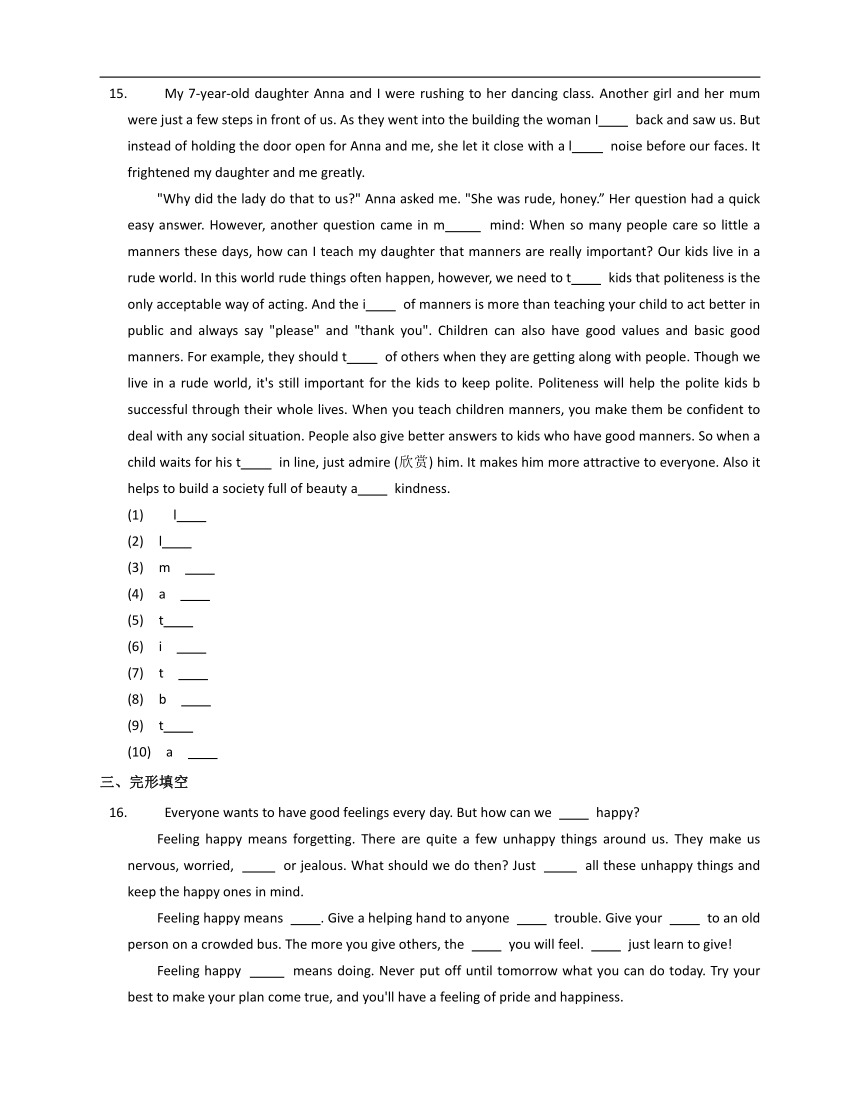 15. My 7-year-old daughter Anna and I were rushing to her dancing class. Another girl and her mum were just a few steps in front of us. As they went into the building the woman l____ back and saw us. But instead of holding the door open for Anna and me, she let it close with a l____ noise before our faces. It frightened my daughter and me greatly.

"Why did the lady do that to us?" Anna asked me. "She was rude, honey." Her question had a quick easy answer. However, another question came in m_____ mind: When so many people care so little a manners these days, how can I teach my daughter that manners are really important? Our kids live in a rude world. In this world rude things often happen, however, we need to t____ kids that politeness is the only acceptable way of acting. And the i____ of manners is more than teaching your child to act better in public and always say "please" and "thank you". Children can also have good values and basic good manners. For example, they should t____ of others when they are getting along with people. Though we live in a rude world, it's still important for the kids to keep polite. Politeness will help the polite kids b successful through their whole lives. When you teach children manners, you make them be confident to deal with any social situation. People also give better answers to kids who have good manners. So when a child waits for his t____ in line, just admire (欣赏) him. It makes him more attractive to everyone. Also it helps to build a society full of beauty a____ kindness.

(1) l____
(2) l____
(3) m ____
(4) a ____
(5) t____
(6) i ____
(7) t ____
(8) b ____
(9) t____
(10) a ____

三、完形填空

16. Everyone wants to have good feelings every day. But how can we ____ happy?

Feeling happy means forgetting. There are quite a few unhappy things around us. They make us nervous, worried, _____ or jealous. What should we do then? Just _____ all these unhappy things and keep the happy ones in mind.

Feeling happy means ____. Give a helping hand to anyone ____ trouble. Give your ____ to an old person on a crowded bus. The more you give others, the ____ you will feel. ____ just learn to give!

Feeling happy _____ means doing. Never put off until tomorrow what you can do today. Try your best to make your plan come true, and you'll have a feeling of pride and happiness.